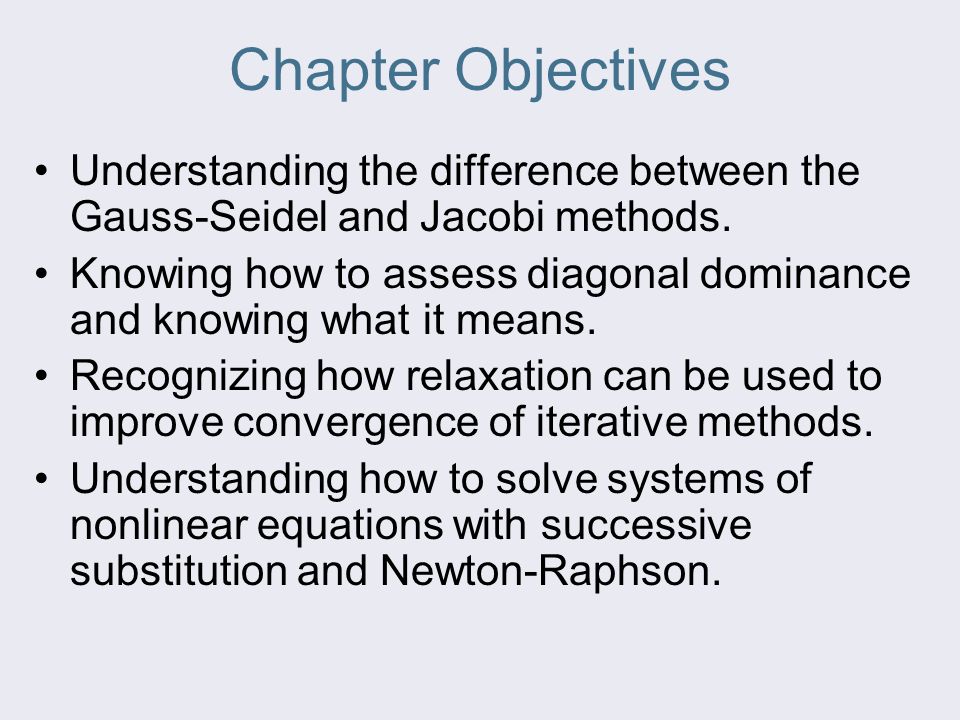 Chapter Objectives

• Understanding the difference between the Gauss-Seidel and Jacobi methods.
• Knowing how to assess diagonal dominance and knowing what it means.
• Recognizing how relaxation can be used to improve convergence of iterative methods.
• Understanding how to solve systems of nonlinear equations with successive substitution and Newton-Raphson.